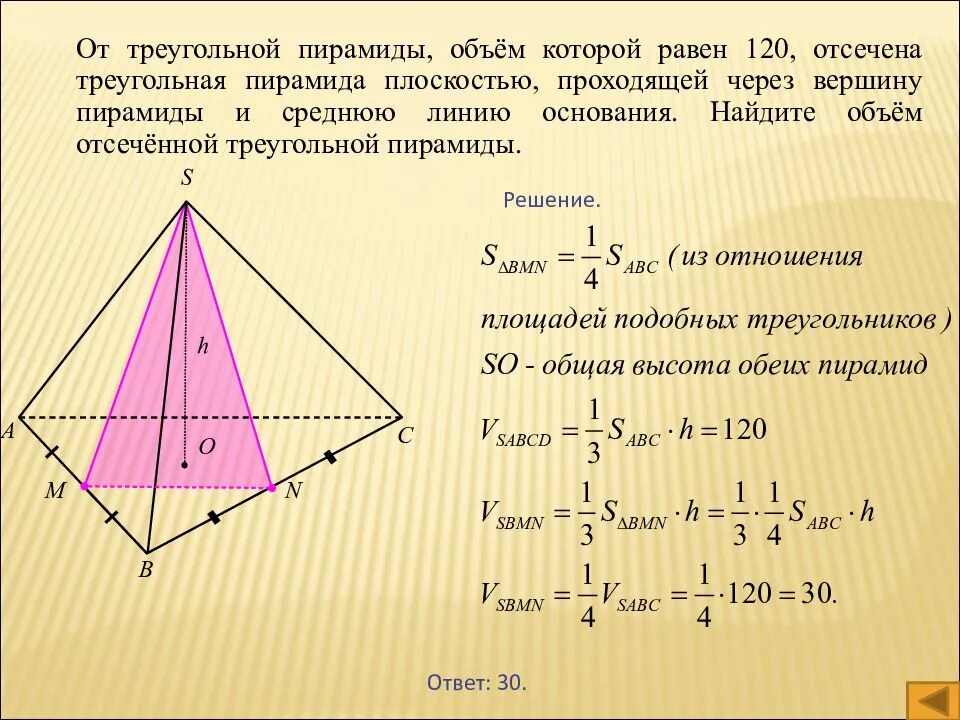 От треугольной пирамиды, объём которой равен 120, отсечена треугольная пирамида плоскостью, проходящей через вершину пирамиды и среднюю линию основания. Найдите объём отсечённой треугольной пирамиды.

S

h

A

O

C

M

N

B

Решение.

$S_{\Delta BMN} = \frac{1}{4} S_{ABC}$ (из отношения площадей подобных треугольников )

SO - общая высота обеих пирамид

$V_{SABCD} = \frac{1}{3} S_{ABC} \cdot h = 120$

$V_{SBMN} = \frac{1}{3} S_{\Delta BMN} \cdot h = \frac{1}{3} \cdot \frac{1}{4} S_{ABC} \cdot h$

$V_{SBMN} = \frac{1}{4} V_{SABC} = \frac{1}{4} \cdot 120 = 30.$

Ответ: 30.